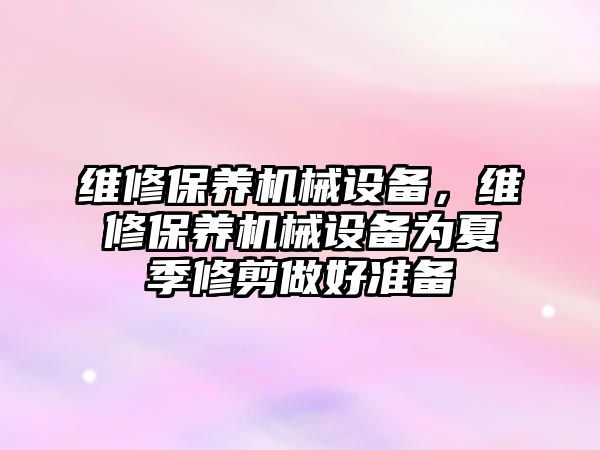 维修保养机械设备，维修保养机械设备为夏季修剪做好准备